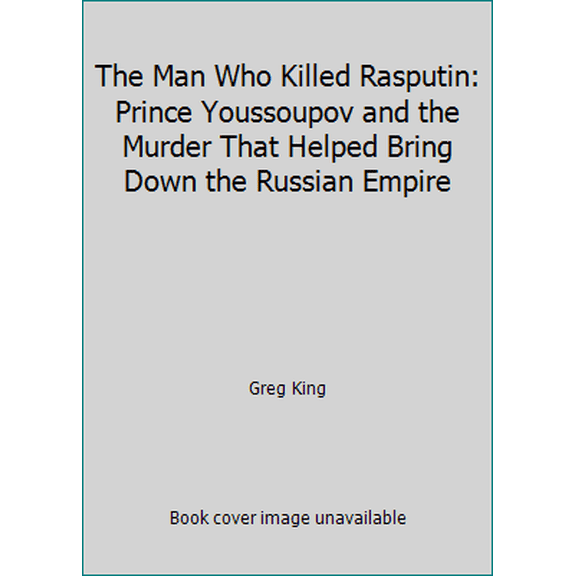 The Man Who Killed Rasputin: Prince Youssoupov and the Murder That Helped Bring Down the Russian Empire

Greg King

Book cover image unavailable